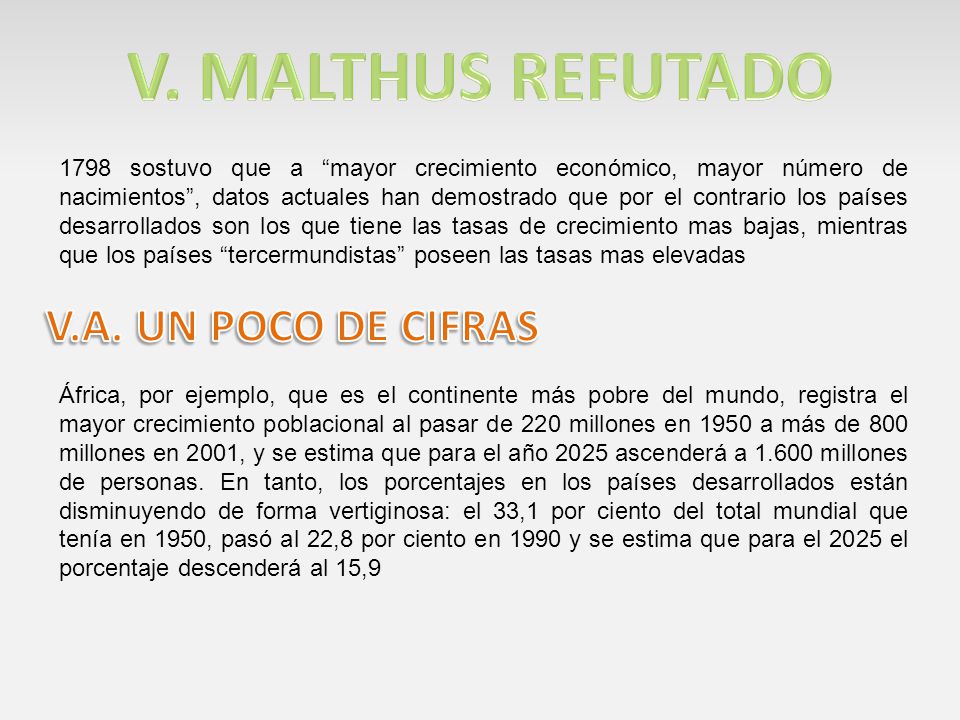 V. MALTHUS REFUTADO

1798 sostuvo que a “mayor crecimiento económico, mayor número de nacimientos”, datos actuales han demostrado que por el contrario los países desarrollados son los que tiene las tasas de crecimiento mas bajas, mientras que los países “tercermundistas” poseen las tasas mas elevadas

V.A. UN POCO DE CIFRAS

África, por ejemplo, que es el continente más pobre del mundo, registra el mayor crecimiento poblacional al pasar de 220 millones en 1950 a más de 800 millones en 2001, y se estima que para el año 2025 ascenderá a 1.600 millones de personas. En tanto, los porcentajes en los países desarrollados están disminuyendo de forma vertiginosa: el 33,1 por ciento del total mundial que tenía en 1950, pasó al 22,8 por ciento en 1990 y se estima que para el 2025 el porcentaje descenderá al 15,9